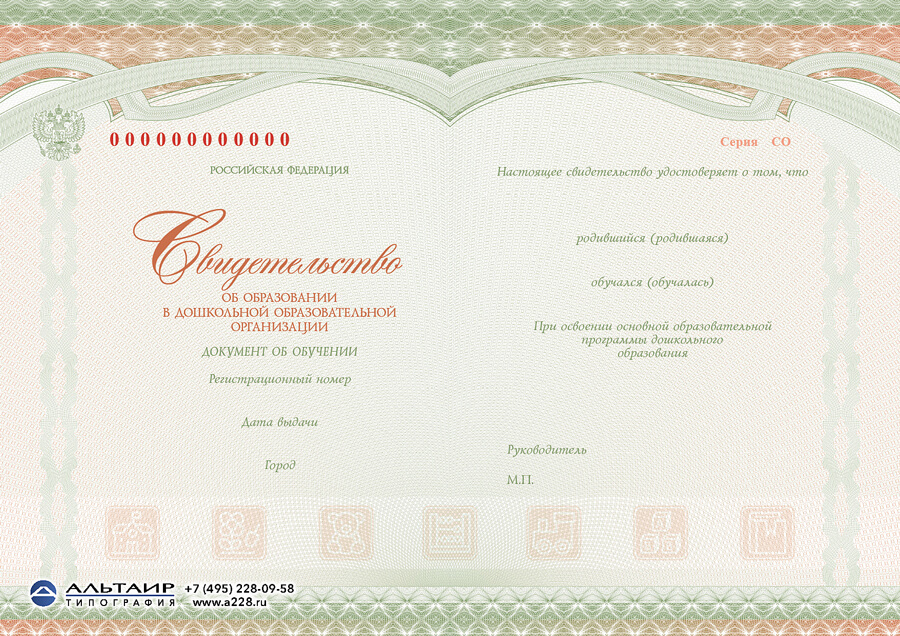 000000000000

РОССИЙСКАЯ ФЕДЕРАЦИЯ

Свидетельство

ОБ ОБРАЗОВАНИИ
В ДОШКОЛЬНОЙ ОБРАЗОВАТЕЛЬНОЙ
ОРГАНИЗАЦИИ

ДОКУМЕНТ ОБ ОБУЧЕНИИ

Регистрационный номер

Дата выдачи

Город

Серия СО

Настоящее свидетельство удостоверяет о том, что

родившийся (родившаяся)

обучался (обучалась)

При освоении основной образовательной программы дошкольного образования

Руководитель

М.П.

АЛЬТАИР
ТИПОГРАФИЯ
+7 (495) 228-09-58
www.a228.ru